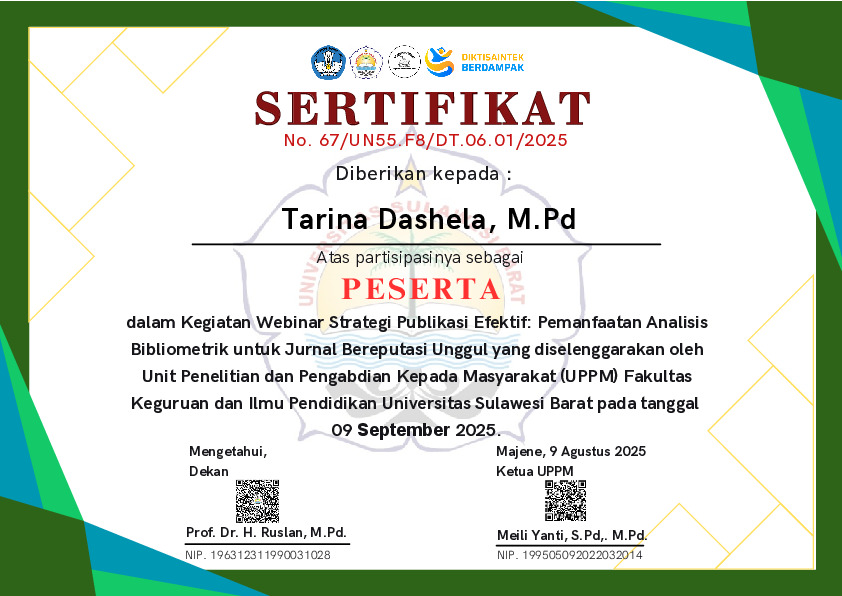 DIKTISAINTEK BERDAMPAK

SERTIFIKAT
No. 67/UN55.F8/DT.06.01/2025

Diberikan kepada :

Tarina Dashela, M.Pd

Atas partisipasinya sebagai

PESERTA

dalam Kegiatan Webinar Strategi Publikasi Efektif: Pemanfaatan Analisis Bibliometrik untuk Jurnal Bereputasi Unggul yang diselenggarakan oleh Unit Penelitian dan Pengabdian Kepada Masyarakat (UPPM) Fakultas Keguruan dan Ilmu Pendidikan Universitas Sulawesi Barat pada tanggal 09 September 2025.

Mengetahui,
Dekan

Prof. Dr. H. Ruslan, M.Pd.
NIP. 196312311990031028

Majene, 9 Agustus 2025
Ketua UPPM

Meili Yanti, S.Pd,. M.Pd.
NIP. 199505092022032014